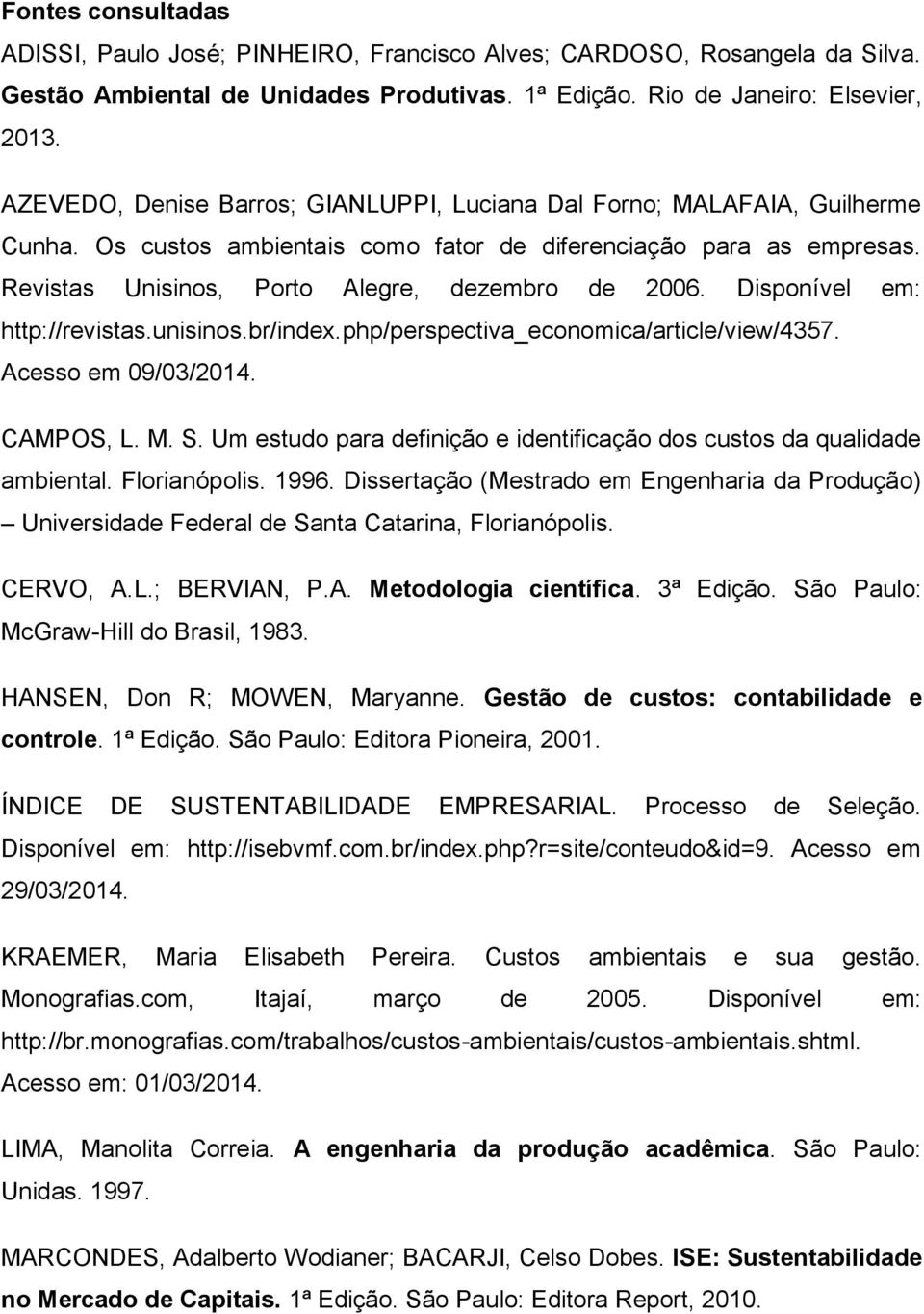 Fontes consultadas

ADISSI, Paulo José; PINHEIRO, Francisco Alves; CARDOSO, Rosangela da Silva. Gestão Ambiental de Unidades Produtivas. 1ª Edição. Rio de Janeiro: Elsevier, 2013.

AZEVEDO, Denise Barros; GIANLUPPI, Luciana Dal Forno; MALAFAIA, Guilherme Cunha. Os custos ambientais como fator de diferenciação para as empresas. Revistas Unisinos, Porto Alegre, dezembro de 2006. Disponível em: http://revistas.unisinos.br/index.php/perspectiva_economica/article/view/4357. Acesso em 09/03/2014.

CAMPOS, L. M. S. Um estudo para definição e identificação dos custos da qualidade ambiental. Florianópolis. 1996. Dissertação (Mestrado em Engenharia da Produção) – Universidade Federal de Santa Catarina, Florianópolis.

CERVO, A.L.; BERVIAN, P.A. Metodologia científica. 3ª Edição. São Paulo: McGraw-Hill do Brasil, 1983.

HANSEN, Don R; MOWEN, Maryanne. Gestão de custos: contabilidade e controle. 1ª Edição. São Paulo: Editora Pioneira, 2001.

ÍNDICE DE SUSTENTABILIDADE EMPRESARIAL. Processo de Seleção. Disponível em: http://isebvmf.com.br/index.php?r=site/conteudo&id=9. Acesso em 29/03/2014.

KRAEMER, Maria Elisabeth Pereira. Custos ambientais e sua gestão. Monografias.com, Itajaí, março de 2005. Disponível em: http://br.monografias.com/trabalhos/custos-ambientais/custos-ambientais.shtml. Acesso em: 01/03/2014.

LIMA, Manolita Correia. A engenharia da produção acadêmica. São Paulo: Unidas. 1997.

MARCONDES, Adalberto Wodianer; BACARJI, Celso Dobes. ISE: Sustentabilidade no Mercado de Capitais. 1ª Edição. São Paulo: Editora Report, 2010.